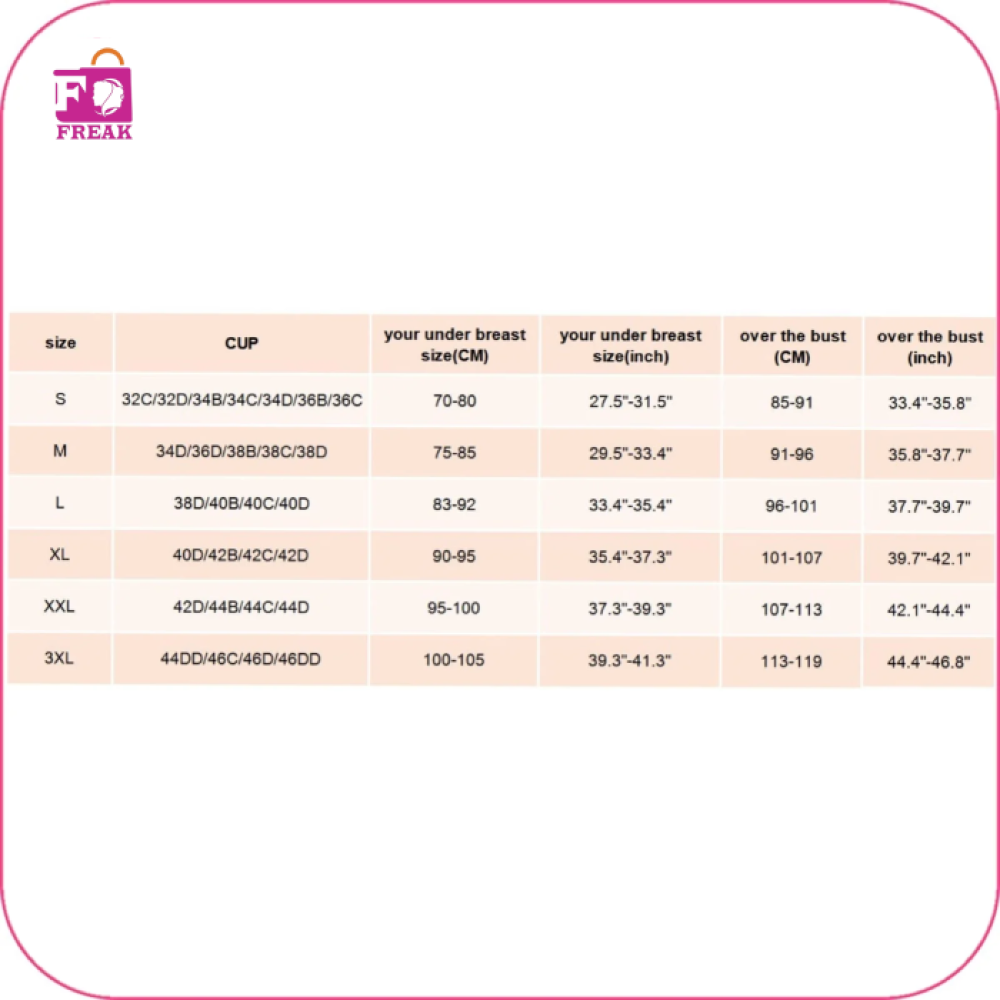 F
FREAK

| size | CUP | your under breast size(CM) | your under breast size(inch) | over the bust (CM) | over the bust (inch) |
|---|---|---|---|---|---|
| S | 32C/32D/34B/34C/34D/36B/36C | 70-80 | 27.5"-31.5" | 85-91 | 33.4"-35.8" |
| M | 34D/36D/38B/38C/38D | 75-85 | 29.5"-33.4" | 91-96 | 35.8"-37.7" |
| L | 38D/40B/40C/40D | 83-92 | 33.4"-35.4" | 96-101 | 37.7"-39.7" |
| XL | 40D/42B/42C/42D | 90-95 | 35.4"-37.3" | 101-107 | 39.7"-42.1" |
| XXL | 42D/44B/44C/44D | 95-100 | 37.3"-39.3" | 107-113 | 42.1"-44.4" |
| 3XL | 44DD/46C/46D/46DD | 100-105 | 39.3"-41.3" | 113-119 | 44.4"-46.8" |